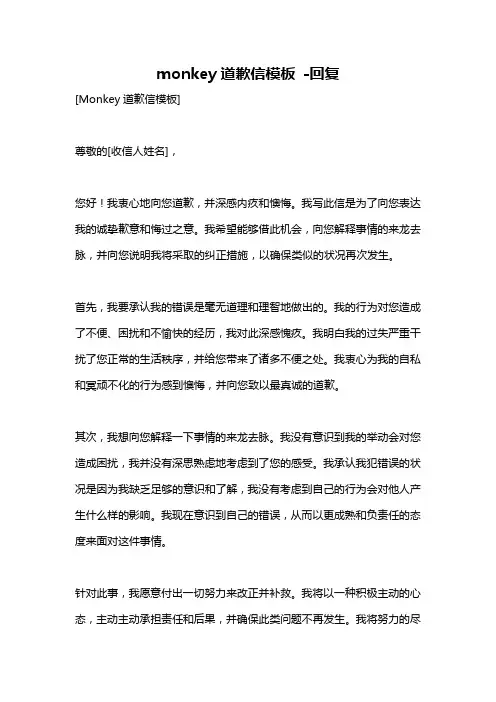 monkey 道歉信模板 -回复

[Monkey 道歉信模板]

尊敬的[收信人姓名]，

您好！我衷心地向您道歉，并深感内疚和懊悔。我写此信是为了向您表达我的诚挚歉意和悔过之意。我希望能够借此机会，向您解释事情的来龙去脉，并向您说明我将采取的纠正措施，以确保类似的状况再次发生。

首先，我要承认我的错误是毫无道理和理智地做出的。我的行为对您造成了不便、困扰和不愉快的经历，我对此深感愧疚。我明白我的过失严重干扰了您正常的生活秩序，并给您带来了诸多不便之处。我衷心为我的自私和冥顽不化的行为感到懊悔，并向您致以最真诚的道歉。

其次，我想向您解释一下事情的来龙去脉。我没有意识到我的举动会对您造成困扰，我并没有深思熟虑地考虑到了您的感受。我承认我犯错误的状况是因为我缺乏足够的意识和了解，我没有考虑到自己的行为会对他人产生什么样的影响。我现在意识到自己的错误，从而以更成熟和负责任的态度来面对这件事情。

针对此事，我愿意付出一切努力来改正并补救。我将以一种积极主动的心态，主动主动承担责任和后果，并确保此类问题不再发生。我将努力的尽